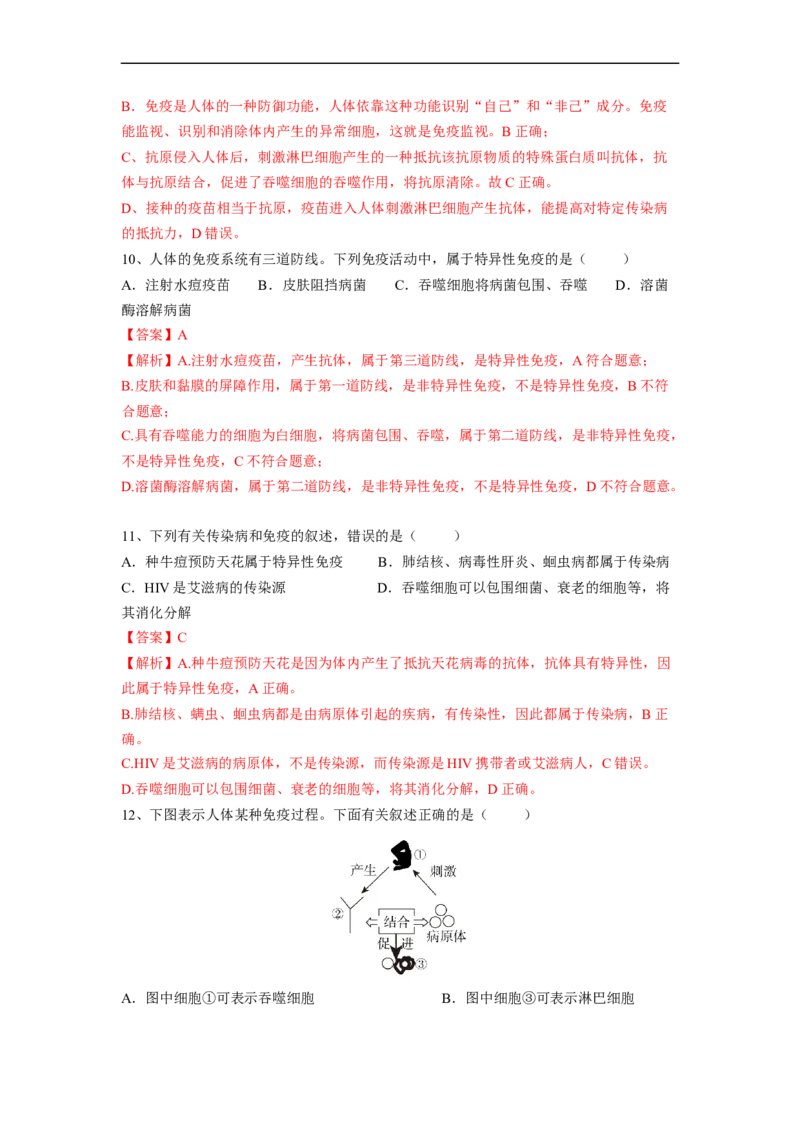 B．免疫是人体的一种防御功能，人体依靠这种功能识别“自己”和“非己”成分。免疫能监视、识别和消除体内产生的异常细胞，这就是免疫监视。B 正确；

C、抗原侵入人体后，刺激淋巴细胞产生的一种抵抗该抗原物质的特殊蛋白质叫抗体，抗体与抗原结合，促进了吞噬细胞的吞噬作用，将抗原清除。故 C 正确。

D、接种的疫苗相当于抗原，疫苗进入人体刺激淋巴细胞产生抗体，能提高对特定传染病的抵抗力，D 错误。

10、人体的免疫系统有三道防线。下列免疫活动中，属于特异性免疫的是（　　）

A．注射水痘疫苗　　B．皮肤阻挡病菌　　C．吞噬细胞将病菌包围、吞噬　　D．溶菌酶溶解病菌

【答案】A

【解析】A.注射水痘疫苗，产生抗体，属于第三道防线，是特异性免疫，A 符合题意；

B.皮肤和黏膜的屏障作用，属于第一道防线，是非特异性免疫，不是特异性免疫，B 不符合题意；

C.具有吞噬能力的细胞为白细胞，将病菌包围、吞噬，属于第二道防线，是非特异性免疫，不是特异性免疫，C 不符合题意；

D.溶菌酶溶解病菌，属于第二道防线，是非特异性免疫，不是特异性免疫，D 不符合题意。

11、下列有关传染病和免疫的叙述，错误的是（　　）

A．种牛痘预防天花属于特异性免疫　　B．肺结核、病毒性肝炎、蛔虫病都属于传染病

C．HIV 是艾滋病的传染源　　D．吞噬细胞可以包围细菌、衰老的细胞等，将其消化分解

【答案】C

【解析】A.种牛痘预防天花是因为体内产生了抵抗天花病毒的抗体，抗体具有特异性，因此属于特异性免疫，A 正确。

B.肺结核、螨虫、蛔虫病都是由病原体引起的疾病，有传染性，因此都属于传染病，B 正确。

C.HIV 是艾滋病的病原体，不是传染源，而传染源是 HIV 携带者或艾滋病人，C 错误。

D.吞噬细胞可以包围细菌、衰老的细胞等，将其消化分解，D 正确。

12、下图表示人体某种免疫过程。下面有关叙述正确的是（　　）

①
产生
刺激
②
结合
病原体
促进
③

A．图中细胞①可表示吞噬细胞　　B．图中细胞③可表示淋巴细胞